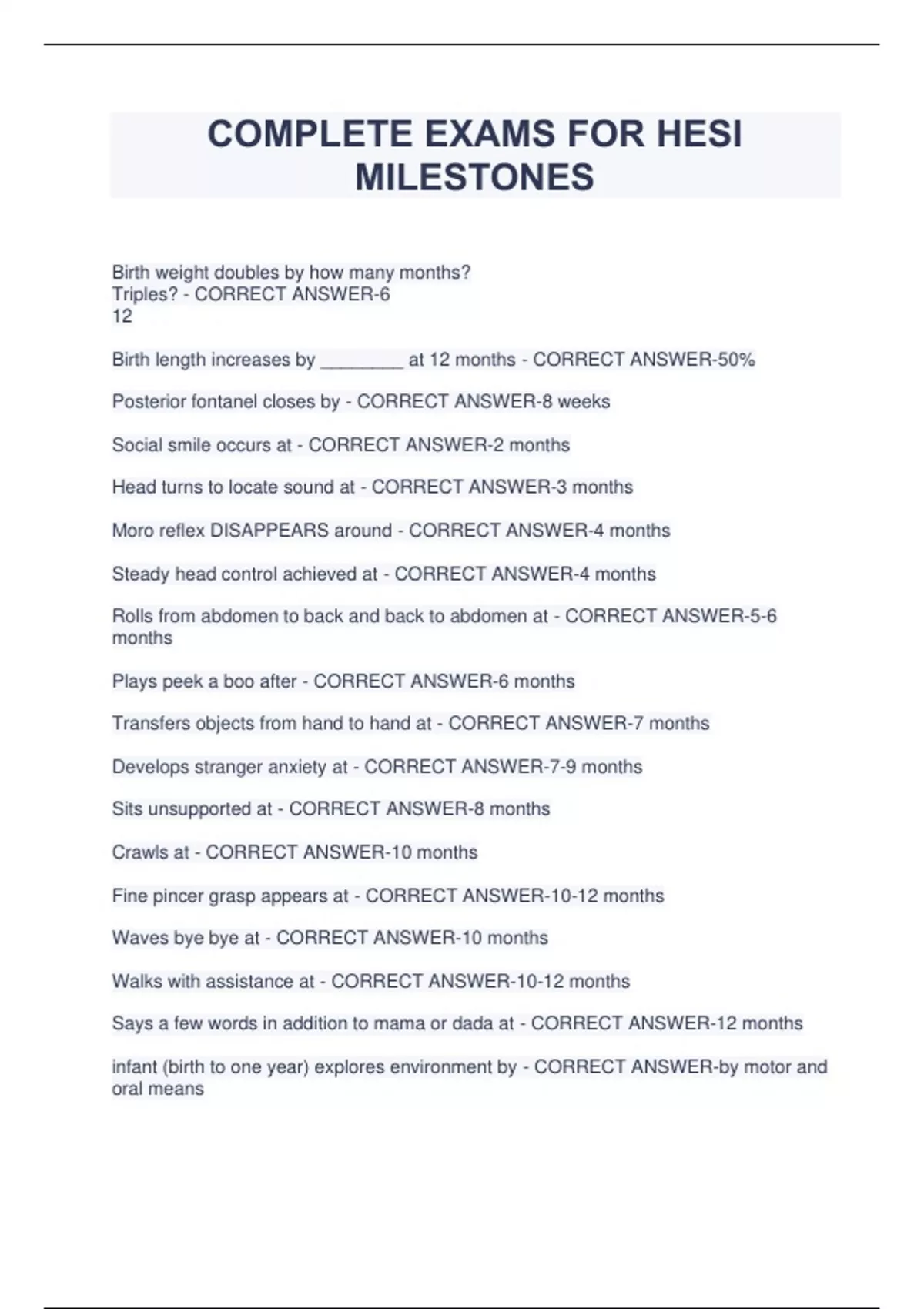 COMPLETE EXAMS FOR HESI MILESTONES

Birth weight doubles by how many months?
Triples? - CORRECT ANSWER-6
12

Birth length increases by ________ at 12 months - CORRECT ANSWER-50%

Posterior fontanel closes by - CORRECT ANSWER-8 weeks

Social smile occurs at - CORRECT ANSWER-2 months

Head turns to locate sound at - CORRECT ANSWER-3 months

Moro reflex DISAPPEARS around - CORRECT ANSWER-4 months

Steady head control achieved at - CORRECT ANSWER-4 months

Rolls from abdomen to back and back to abdomen at - CORRECT ANSWER-5-6 months

Plays peek a boo after - CORRECT ANSWER-6 months

Transfers objects from hand to hand at - CORRECT ANSWER-7 months

Develops stranger anxiety at - CORRECT ANSWER-7-9 months

Sits unsupported at - CORRECT ANSWER-8 months

Crawls at - CORRECT ANSWER-10 months

Fine pincer grasp appears at - CORRECT ANSWER-10-12 months

Waves bye bye at - CORRECT ANSWER-10 months

Walks with assistance at - CORRECT ANSWER-10-12 months

Says a few words in addition to mama or dada at - CORRECT ANSWER-12 months

infant (birth to one year) explores environment by - CORRECT ANSWER-by motor and oral means